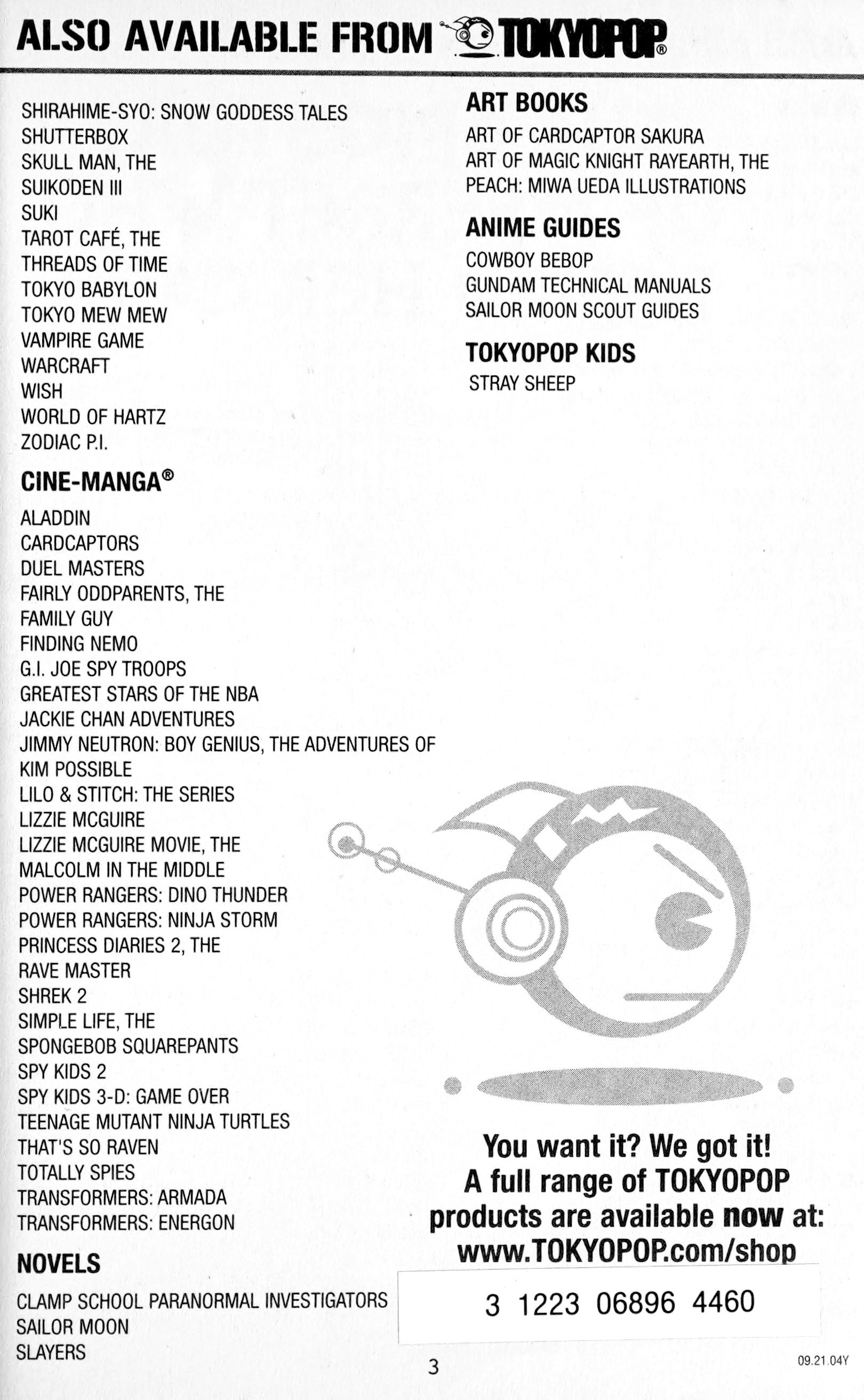 ALSO AVAILABLE FROM TOKYOPOP®

SHIRAHIME-SYO: SNOW GODDESS TALES
SHUTTERBOX
SKULL MAN, THE
SUIKODEN III
SUKI
TAROT CAFÉ, THE
THREADS OF TIME
TOKYO BABYLON
TOKYO MEW MEW
VAMPIRE GAME
WARCRAFT
WISH
WORLD OF HARTZ
ZODIAC P.I.

CINE-MANGA®
ALADDIN
CARDCAPTORS
DUEL MASTERS
FAIRLY ODDPARENTS, THE
FAMILY GUY
FINDING NEMO
G.I. JOE SPY TROOPS
GREATEST STARS OF THE NBA
JACKIE CHAN ADVENTURES
JIMMY NEUTRON: BOY GENIUS, THE ADVENTURES OF
KIM POSSIBLE
LILO & STITCH: THE SERIES
LIZZIE MCGUIRE
LIZZIE MCGUIRE MOVIE, THE
MALCOLM IN THE MIDDLE
POWER RANGERS: DINO THUNDER
POWER RANGERS: NINJA STORM
PRINCESS DIARIES 2, THE
RAVE MASTER
SHREK 2
SIMPLE LIFE, THE
SPONGEBOB SQUAREPANTS
SPY KIDS 2
SPY KIDS 3-D: GAME OVER
TEENAGE MUTANT NINJA TURTLES
THAT'S SO RAVEN
TOTALLY SPIES
TRANSFORMERS: ARMADA
TRANSFORMERS: ENERGON

NOVELS
CLAMP SCHOOL PARANORMAL INVESTIGATORS
SAILOR MOON
SLAYERS

ART BOOKS
ART OF CARDCAPTOR SAKURA
ART OF MAGIC KNIGHT RAYEARTH, THE
PEACH: MIWA UEDA ILLUSTRATIONS

ANIME GUIDES
COWBOY BEBOP
GUNDAM TECHNICAL MANUALS
SAILOR MOON SCOUT GUIDES

TOKYOPOP KIDS
STRAY SHEEP

You want it? We got it!
A full range of TOKYOPOP products are available now at:
www.TOKYOPOP.com/shop

3 1223 06896 4460

3

09.21.04Y